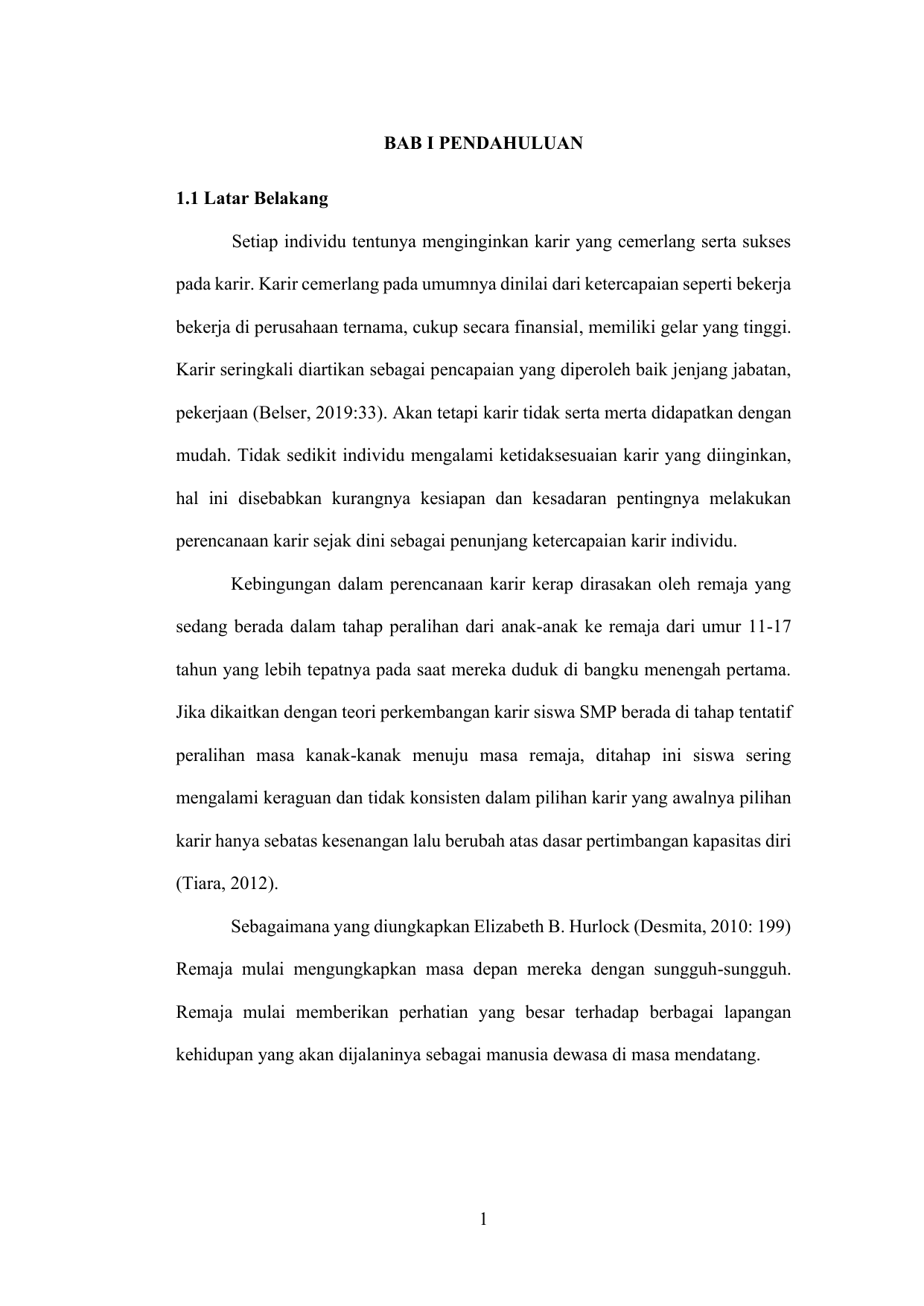 BAB I PENDAHULUAN

1.1 Latar Belakang

Setiap individu tentunya menginginkan karir yang cemerlang serta sukses pada karir. Karir cemerlang pada umumnya dinilai dari ketercapaian seperti bekerja bekerja di perusahaan ternama, cukup secara finansial, memiliki gelar yang tinggi. Karir seringkali diartikan sebagai pencapaian yang diperoleh baik jenjang jabatan, pekerjaan (Belser, 2019:33). Akan tetapi karir tidak serta merta didapatkan dengan mudah. Tidak sedikit individu mengalami ketidaksesuaian karir yang diinginkan, hal ini disebabkan kurangnya kesiapan dan kesadaran pentingnya melakukan perencanaan karir sejak dini sebagai penunjang ketercapaian karir individu.

Kebingungan dalam perencanaan karir kerap dirasakan oleh remaja yang sedang berada dalam tahap peralihan dari anak-anak ke remaja dari umur 11-17 tahun yang lebih tepatnya pada saat mereka duduk di bangku menengah pertama. Jika dikaitkan dengan teori perkembangan karir siswa SMP berada di tahap tentatif peralihan masa kanak-kanak menuju masa remaja, ditahap ini siswa sering mengalami keraguan dan tidak konsisten dalam pilihan karir yang awalnya pilihan karir hanya sebatas kesenangan lalu berubah atas dasar pertimbangan kapasitas diri (Tiara, 2012).

Sebagaimana yang diungkapkan Elizabeth B. Hurlock (Desmita, 2010: 199) Remaja mulai mengungkapkan masa depan mereka dengan sungguh-sungguh. Remaja mulai memberikan perhatian yang besar terhadap berbagai lapangan kehidupan yang akan dijalaninya sebagai manusia dewasa di masa mendatang.

1